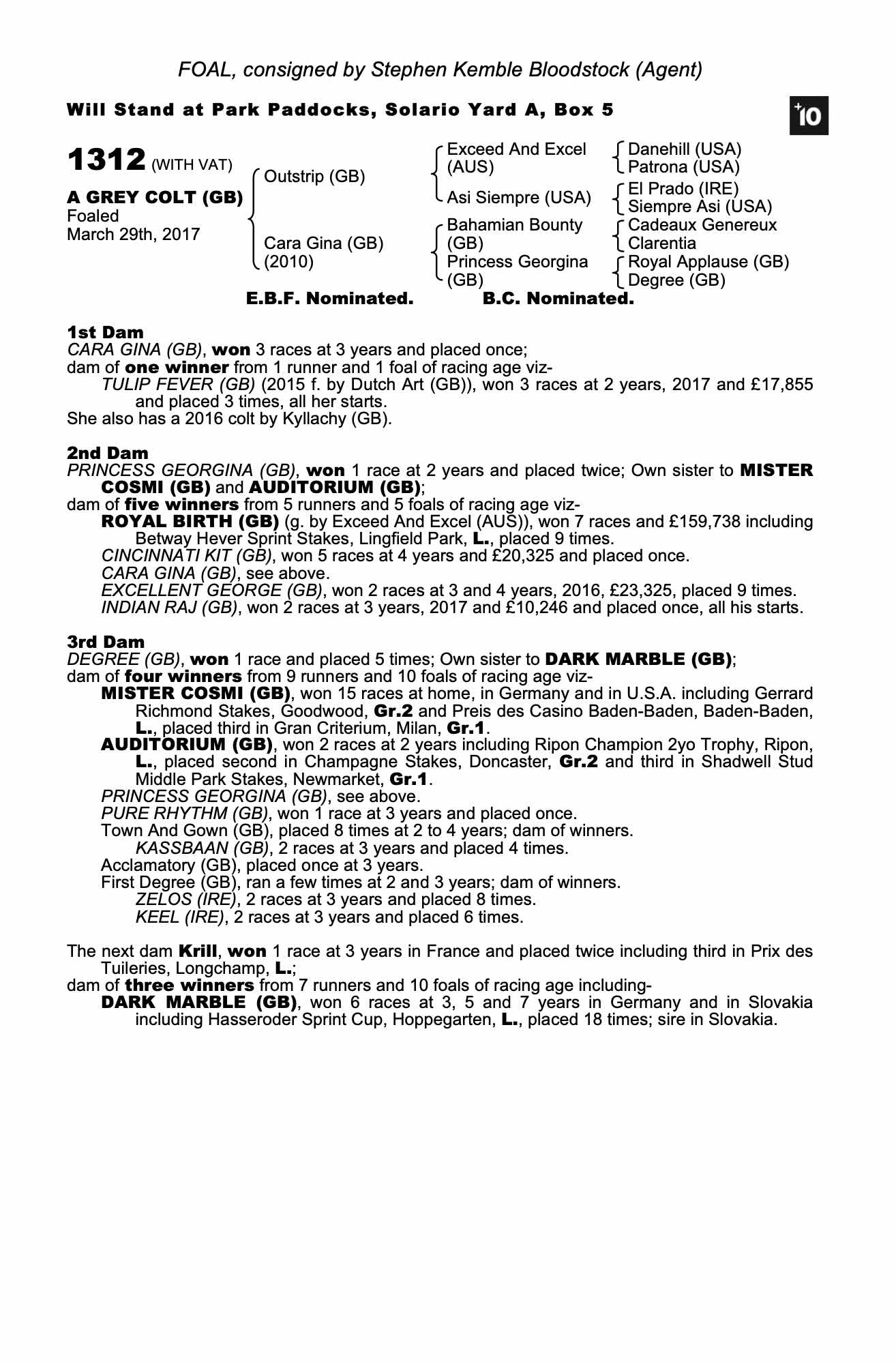 FOAL, consigned by Stephen Kemble Bloodstock (Agent)

Will Stand at Park Paddocks, Solario Yard A, Box 5

+10

1312 (WITH VAT)

A GREY COLT (GB)
Foaled
March 29th, 2017

Outstrip (GB)

Cara Gina (GB)
(2010)

Exceed And Excel (AUS)

Asi Siempre (USA)

Bahamian Bounty (GB)

Princess Georgina (GB)

Danehill (USA)
Patrona (USA)

El Prado (IRE)
Siempre Asi (USA)

Cadeaux Genereux
Clarentia

Royal Applause (GB)
Degree (GB)

E.B.F. Nominated. B.C. Nominated.

1st Dam
CARA GINA (GB), won 3 races at 3 years and placed once;
dam of one winner from 1 runner and 1 foal of racing age viz-
TULIP FEVER (GB) (2015 f. by Dutch Art (GB)), won 3 races at 2 years, 2017 and £17,855 and placed 3 times, all her starts.
She also has a 2016 colt by Kyllachy (GB).

2nd Dam
PRINCESS GEORGINA (GB), won 1 race at 2 years and placed twice; Own sister to MISTER COSMI (GB) and AUDITORIUM (GB);
dam of five winners from 5 runners and 5 foals of racing age viz-
ROYAL BIRTH (GB) (g. by Exceed And Excel (AUS)), won 7 races and £159,738 including Betway Hever Sprint Stakes, Lingfield Park, L., placed 9 times.
CINCINNATI KIT (GB), won 5 races at 4 years and £20,325 and placed once.
CARA GINA (GB), see above.
EXCELLENT GEORGE (GB), won 2 races at 3 and 4 years, 2016, £23,325, placed 9 times.
INDIAN RAJ (GB), won 2 races at 3 years, 2017 and £10,246 and placed once, all his starts.

3rd Dam
DEGREE (GB), won 1 race and placed 5 times; Own sister to DARK MARBLE (GB);
dam of four winners from 9 runners and 10 foals of racing age viz-
MISTER COSMI (GB), won 15 races at home, in Germany and in U.S.A. including Gerrard Richmond Stakes, Goodwood, Gr.2 and Preis des Casino Baden-Baden, Baden-Baden, L., placed third in Gran Criterium, Milan, Gr.1.
AUDITORIUM (GB), won 2 races at 2 years including Ripon Champion 2yo Trophy, Ripon, L., placed second in Champagne Stakes, Doncaster, Gr.2 and third in Shadwell Stud Middle Park Stakes, Newmarket, Gr.1.
PRINCESS GEORGINA (GB), see above.
PURE RHYTHM (GB), won 1 race at 3 years and placed once.
Town And Gown (GB), placed 8 times at 2 to 4 years; dam of winners.
KASSBAAN (GB), 2 races at 3 years and placed 4 times.
Acclamatory (GB), placed once at 3 years.
First Degree (GB), ran a few times at 2 and 3 years; dam of winners.
ZELOS (IRE), 2 races at 3 years and placed 8 times.
KEEL (IRE), 2 races at 3 years and placed 6 times.

The next dam Krill, won 1 race at 3 years in France and placed twice including third in Prix des Tuileries, Longchamp, L.;
dam of three winners from 7 runners and 10 foals of racing age including-
DARK MARBLE (GB), won 6 races at 3, 5 and 7 years in Germany and in Slovakia including Hasseroder Sprint Cup, Hoppegarten, L., placed 18 times; sire in Slovakia.